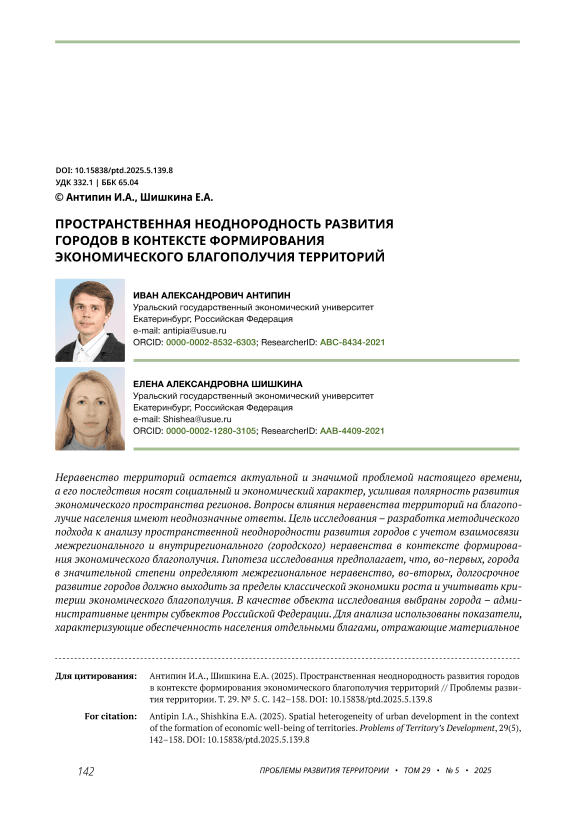 DOI: 10.15838/ptd.2025.5.139.8
УДК 332.1 | ББК 65.04
© Антипин И.А., Шишкина Е.А.

ПРОСТРАНСТВЕННАЯ НЕОДНОРОДНОСТЬ РАЗВИТИЯ ГОРОДОВ В КОНТЕКСТЕ ФОРМИРОВАНИЯ ЭКОНОМИЧЕСКОГО БЛАГОПОЛУЧИЯ ТЕРРИТОРИЙ

ИВАН АЛЕКСАНДРОВИЧ АНТИПИН
Уральский государственный экономический университет
Екатеринбург, Российская Федерация
e-mail: antipia@usue.ru
ORCID: 0000-0002-8532-6303; ResearcherID: ABC-8434-2021

ЕЛЕНА АЛЕКСАНДРОВНА ШИШКИНА
Уральский государственный экономический университет
Екатеринбург, Российская Федерация
e-mail: Shishea@usue.ru
ORCID: 0000-0002-1280-3105; ResearcherID: AAB-4409-2021

Неравенство территорий остается актуальной и значимой проблемой настоящего времени, а его последствия носят социальный и экономический характер, усиливая полярность развития экономического пространства регионов. Вопросы влияния неравенства территорий на благополучие населения имеют неоднозначные ответы. Цель исследования – разработка методического подхода к анализу пространственной неоднородности развития городов с учетом взаимосвязи межрегионального и внутрирегионального (городского) неравенства в контексте формирования экономического благополучия. Гипотеза исследования предполагает, что, во-первых, города в значительной степени определяют межрегиональное неравенство, во-вторых, долгосрочное развитие городов должно выходить за пределы классической экономики роста и учитывать критерии экономического благополучия. В качестве объекта исследования выбраны города – административные центры субъектов Российской Федерации. Для анализа использованы показатели, характеризующие обеспеченность населения отдельными благами, отражающие материальное

Для цитирования: Антипин И.А., Шишкина Е.А. (2025). Пространственная неоднородность развития городов в контексте формирования экономического благополучия территорий // Проблемы развития территории. Т. 29. № 5. С. 142–158. DOI: 10.15838/ptd.2025.5.139.8

For citation: Antipin I.A., Shishkina E.A. (2025). Spatial heterogeneity of urban development in the context of the formation of economic well-being of territories. Problems of Territory's Development, 29(5), 142–158. DOI: 10.15838/ptd.2025.5.139.8

142 ПРОБЛЕМЫ РАЗВИТИЯ ТЕРРИТОРИИ • ТОМ 29 • № 5 • 2025